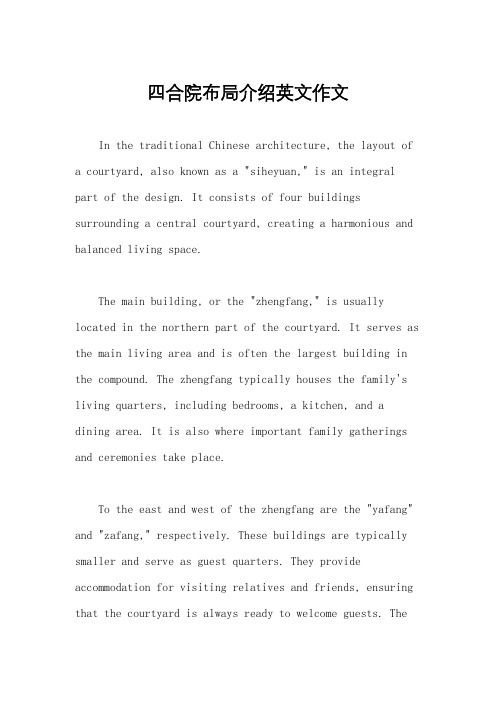 四合院布局介绍英文作文

In the traditional Chinese architecture, the layout of a courtyard, also known as a "siheyuan," is an integral part of the design. It consists of four buildings surrounding a central courtyard, creating a harmonious and balanced living space.

The main building, or the "zhengfang," is usually located in the northern part of the courtyard. It serves as the main living area and is often the largest building in the compound. The zhengfang typically houses the family's living quarters, including bedrooms, a kitchen, and a dining area. It is also where important family gatherings and ceremonies take place.

To the east and west of the zhengfang are the "yafang" and "zafang," respectively. These buildings are typically smaller and serve as guest quarters. They provide accommodation for visiting relatives and friends, ensuring that the courtyard is always ready to welcome guests. The